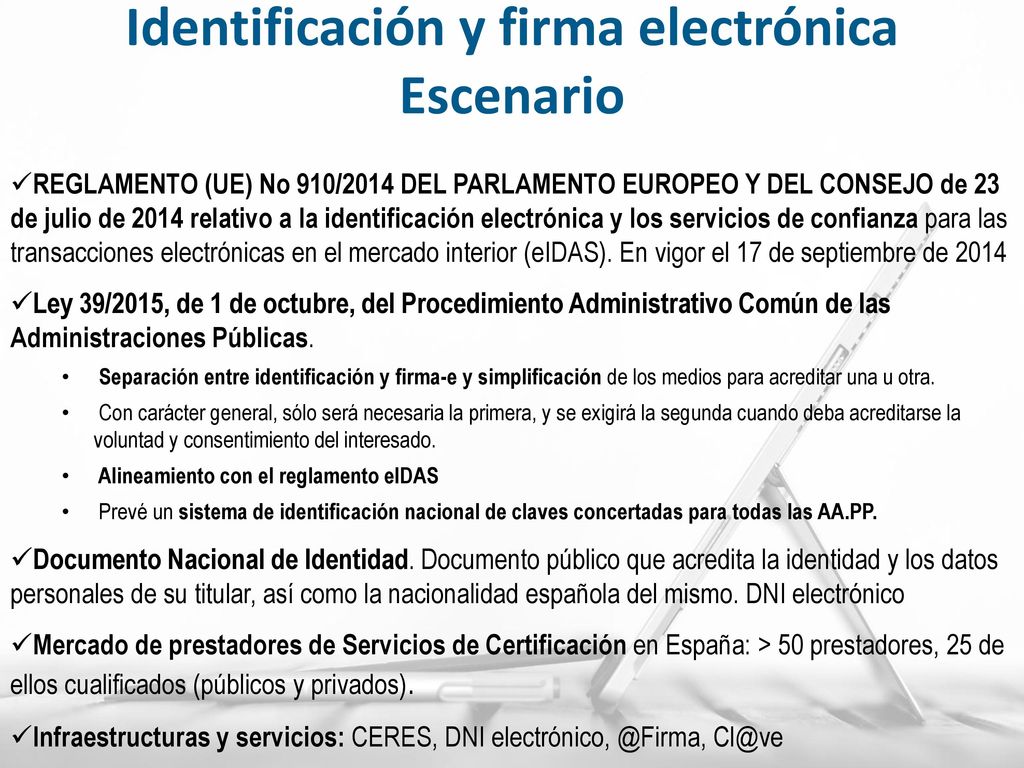 Identificación y firma electrónica
Escenario

✓REGLAMENTO (UE) No 910/2014 DEL PARLAMENTO EUROPEO Y DEL CONSEJO de 23 de julio de 2014 relativo a la identificación electrónica y los servicios de confianza para las transacciones electrónicas en el mercado interior (eIDAS). En vigor el 17 de septiembre de 2014

✓Ley 39/2015, de 1 de octubre, del Procedimiento Administrativo Común de las Administraciones Públicas.

• Separación entre identificación y firma-e y simplificación de los medios para acreditar una u otra.
• Con carácter general, sólo será necesaria la primera, y se exigirá la segunda cuando deba acreditarse la voluntad y consentimiento del interesado.
• Alineamiento con el reglamento eIDAS
• Prevé un sistema de identificación nacional de claves concertadas para todas las AA.PP.

✓Documento Nacional de Identidad. Documento público que acredita la identidad y los datos personales de su titular, así como la nacionalidad española del mismo. DNI electrónico

✓Mercado de prestadores de Servicios de Certificación en España: > 50 prestadores, 25 de ellos cualificados (públicos y privados).

✓Infraestructuras y servicios: CERES, DNI electrónico, @Firma, Cl@ve